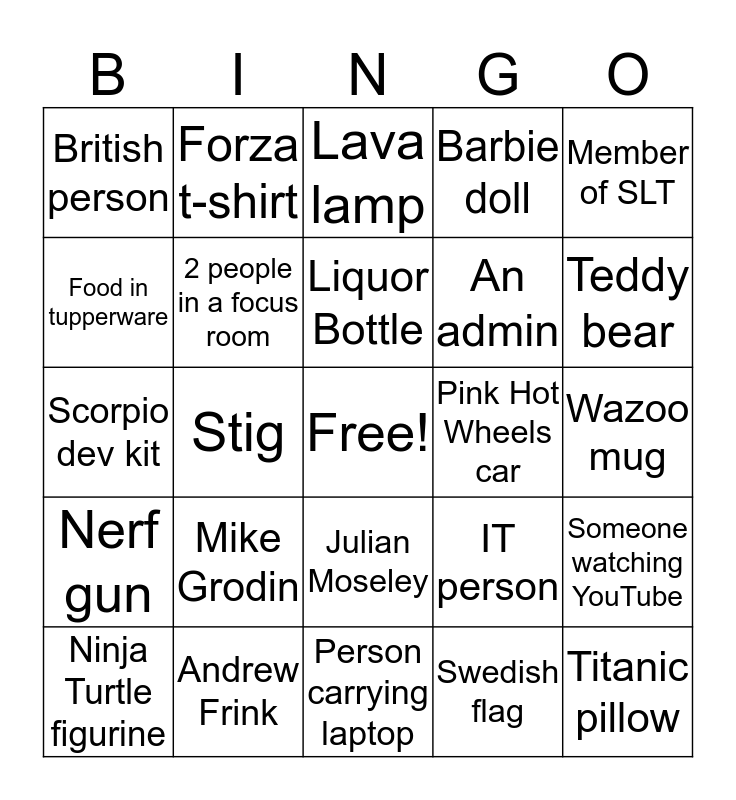 | B | I | N | G | O |
|---|---|---|---|---|
| British person | Forza t-shirt | Lava lamp | Barbie doll | Member of SLT |
| Food in tupperware | 2 people in a focus room | Liquor Bottle | An admin | Teddy bear |
| Scorpio dev kit | Stig | Free! | Pink Hot Wheels car | Wazoo mug |
| Nerf gun | Mike Grodin | Julian Moseley | IT person | Someone watching YouTube |
| Ninja Turtle figurine | Andrew Frink | Person carrying laptop | Swedish flag | Titanic pillow |